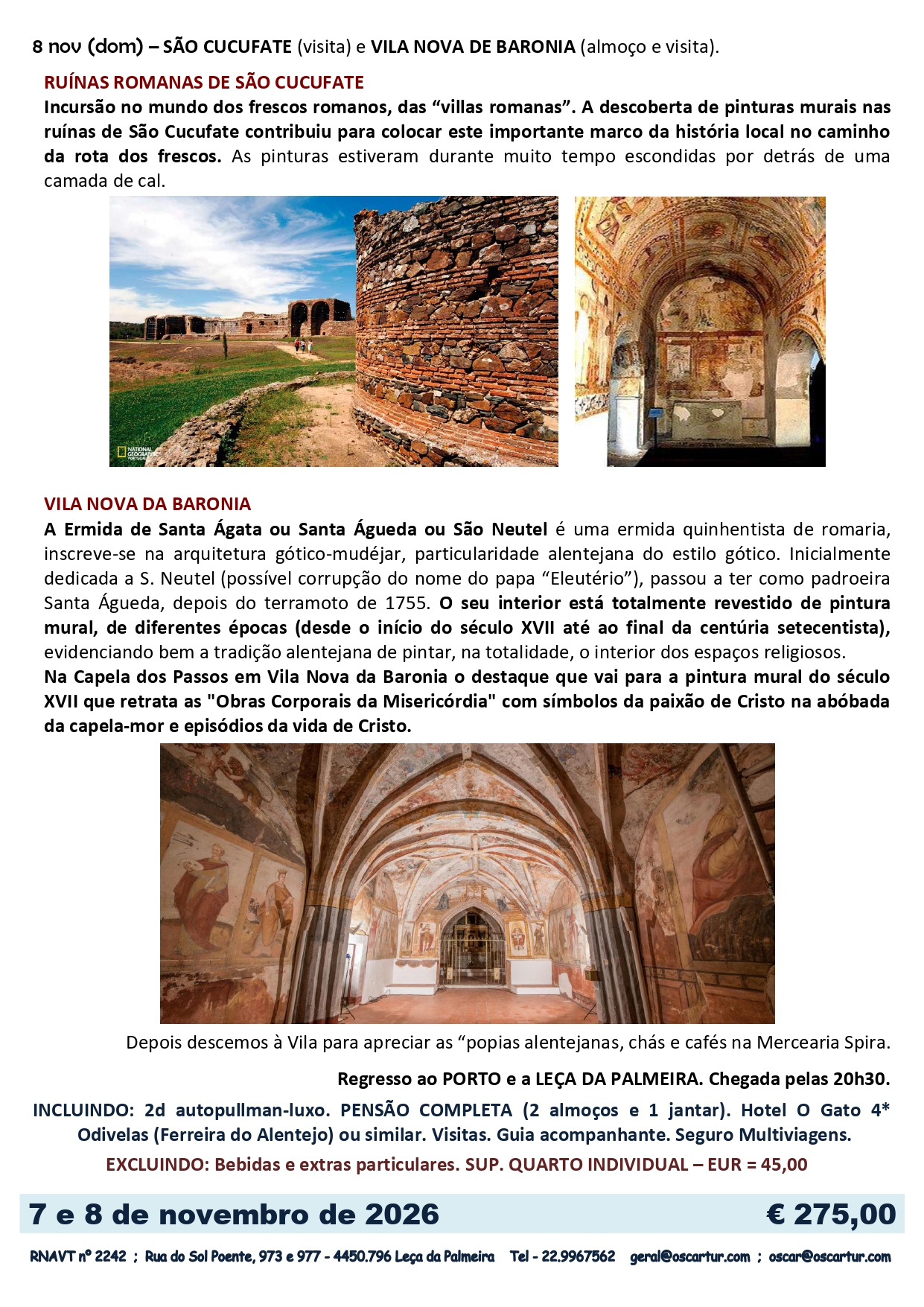 8 nov (dom) – SÃO CUCUFATE (visita) e VILA NOVA DE BARONIA (almoço e visita).

RUÍNAS ROMANAS DE SÃO CUCUFATE

Incursão no mundo dos frescos romanos, das “villas romanas”. A descoberta de pinturas murais nas ruínas de São Cucufate contribuiu para colocar este importante marco da história local no caminho da rota dos frescos. As pinturas estiveram durante muito tempo escondidas por detrás de uma camada de cal.

NATIONAL GEOGRAPHIC PORTUGAL

VILA NOVA DA BARONIA

A Ermida de Santa Ágata ou Santa Águeda ou São Neutel é uma ermida quinhentista de romaria, inscreve-se na arquitetura gótico-mudéjar, particularidade alentejana do estilo gótico. Inicialmente dedicada a S. Neutel (possível corrupção do nome do papa “Eleutério”), passou a ter como padroeira Santa Águeda, depois do terramoto de 1755. O seu interior está totalmente revestido de pintura mural, de diferentes épocas (desde o início do século XVII até ao final da centúria setecentista), evidenciando bem a tradição alentejana de pintar, na totalidade, o interior dos espaços religiosos.

Na Capela dos Passos em Vila Nova da Baronia o destaque que vai para a pintura mural do século XVII que retrata as "Obras Corporais da Misericórdia" com símbolos da paixão de Cristo na abóbada da capela-mor e episódios da vida de Cristo.

Depois descemos à Vila para apreciar as “popias alentejanas, chás e cafés na Mercearia Spira.

Regresso ao PORTO e a LEÇA DA PALMEIRA. Chegada pelas 20h30.

INCLUINDO: 2d autopullman-luxo. PENSÃO COMPLETA (2 almoços e 1 jantar). Hotel O Gato 4* Odivelas (Ferreira do Alentejo) ou similar. Visitas. Guia acompanhante. Seguro Multiviagens.

EXCLUINDO: Bebidas e extras particulares. SUP. QUARTO INDIVIDUAL – EUR = 45,00

7 e 8 de novembro de 2026 € 275,00

RNAVT nº 2242 ; Rua do Sol Poente, 973 e 977 - 4450.796 Leça da Palmeira Tel - 22.9967562 geral@oscartur.com ; oscar@oscartur.com